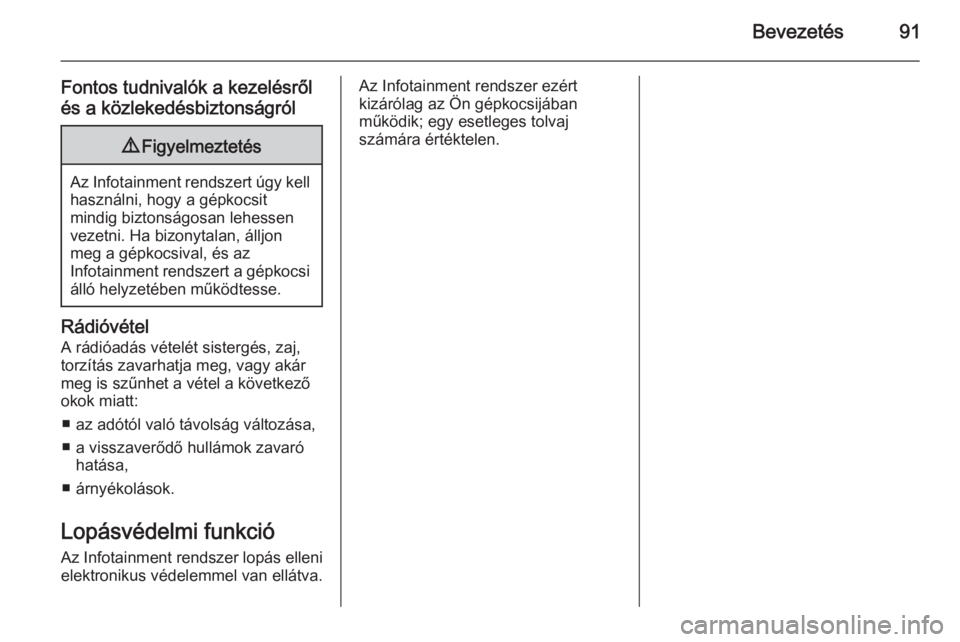 Bevezetés 91

Fontos tudnivalók a kezelésről és a közlekedésbiztonságról

⚠ Figyelmeztetés

Az Infotainment rendszert úgy kell használni, hogy a gépkocsit mindig biztonságosan lehessen vezetni. Ha bizonytalan, álljon meg a gépkocsival, és az Infotainment rendszert a gépkocsi álló helyzetében működtesse.

Rádióvétel
A rádióadás vételét sistergés, zaj, torzítás zavarhatja meg, vagy akár meg is szűnhet a vétel a következő okok miatt:

■ az adótól való távolság változása,
■ a visszaverődő hullámok zavaró hatása,
■ árnyékolások.

Lopásvédelmi funkció
Az Infotainment rendszer lopás elleni elektronikus védelemmel van ellátva.

Az Infotainment rendszer ezért kizárólag az Ön gépkocsijában működik; egy esetleges tolvaj számára értéktelen.

carmanualsonline.info